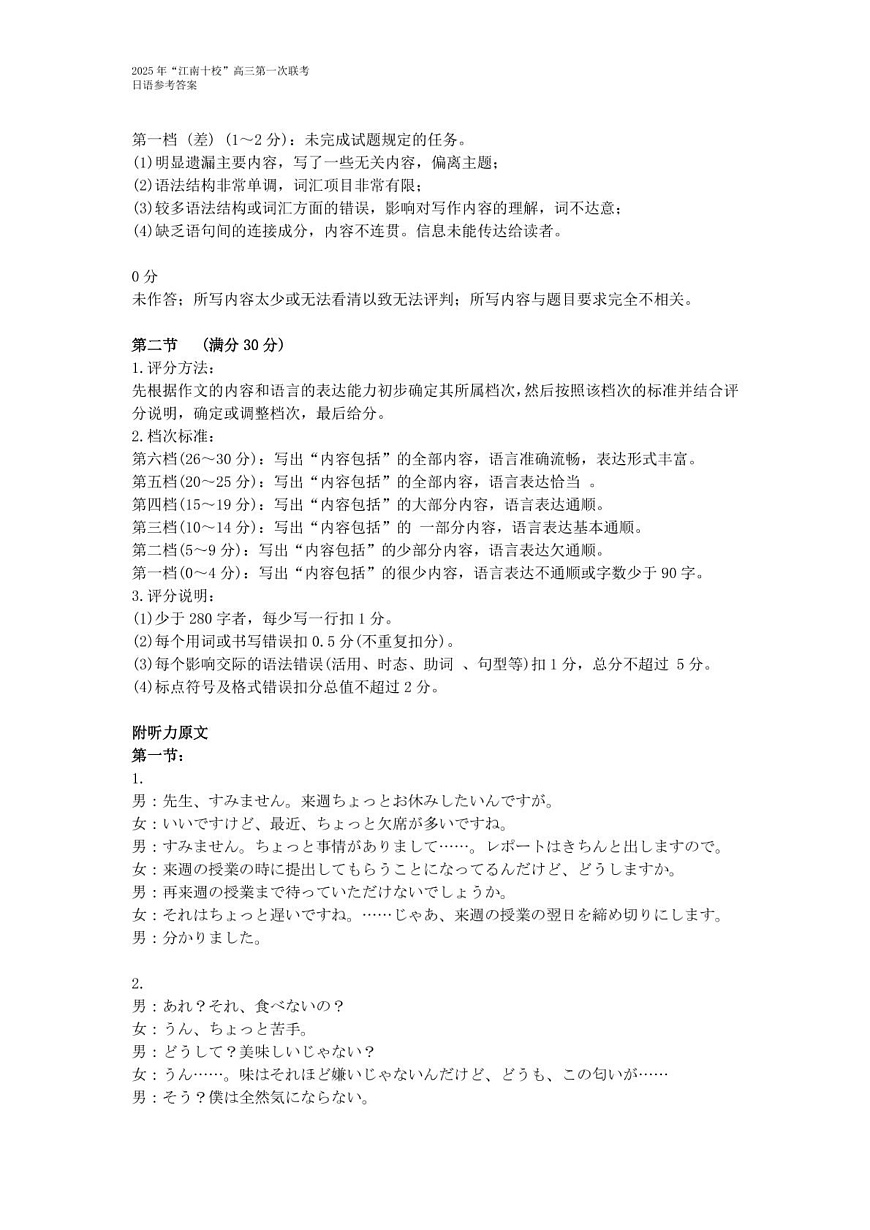 2025 年“江南十校”高三第一次联考
日语参考答案

第一档（差）（1～2 分）：未完成试题规定的任务。
(1)明显遗漏主要内容，写了一些无关内容，偏离主题；
(2)语法结构非常单调，词汇项目非常有限；
(3)较多语法结构或词汇方面的错误，影响对写作内容的理解，词不达意；
(4)缺乏语句间的连接成分，内容不连贯。信息未能传达给读者。

0 分
未作答；所写内容太少或无法看清以致无法评判；所写内容与题目要求完全不相关。

第二节　（满分 30 分）
1.评分方法：
先根据作文的内容和语言的表达能力初步确定其所属档次，然后按照该档次的标准并结合评分说明，确定或调整档次，最后给分。
2.档次标准：
第六档(26～30 分)：写出“内容包括”的全部内容，语言准确流畅，表达形式丰富。
第五档(20～25 分)：写出“内容包括”的全部内容，语言表达恰当 。
第四档(15～19 分)：写出“内容包括”的大部分内容，语言表达通顺。
第三档(10～14 分)：写出“内容包括”的 一部分内容，语言表达基本通顺。
第二档(5～9 分)：写出“内容包括”的少部分内容，语言表达欠通顺。
第一档(0～4 分)：写出“内容包括”的很少内容，语言表达不通顺或字数少于 90 字。
3.评分说明：
(1)少于 280 字者，每少写一行扣 1 分。
(2)每个用词或书写错误扣 0.5 分(不重复扣分)。
(3)每个影响交际的语法错误(活用、时态、助词 、句型等)扣 1 分，总分不超过 5 分。
(4)标点符号及格式错误扣分总值不超过 2 分。

附听力原文
第一节：
1.
男：先生、すみません。来週ちょっとお休みしたいんですが。
女：いいですけど、最近、ちょっと欠席が多いですね。
男：すみません。ちょっと事情がありまして……。レポートはきちんと出しますので。
女：来週の授業の時に提出してもらうことになってるんだけど、どうしますか。
男：再来週の授業まで待っていただけないでしょうか。
女：それはちょっと遅いですね。……じゃあ、来週の授業の翌日を締め切りにします。
男：分かりました。

2.
男：あれ？それ、食べないの？
女：うん、ちょっと苦手。
男：どうして？美味しいじゃない？
女：うん……。味はそれほど嫌いじゃないんだけど、どうも、この匂いが……
男：そう？僕は全然気にならない。